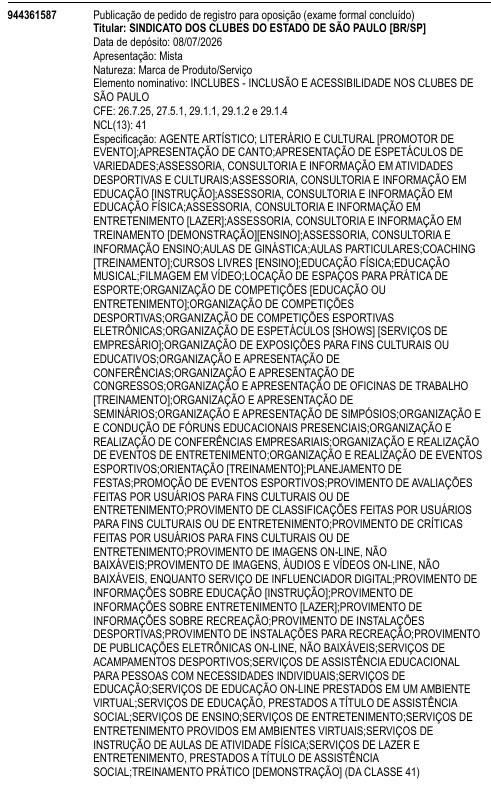 944361587

Publicação de pedido de registro para oposição (exame formal concluído)
Titular: SINDICATO DOS CLUBES DO ESTADO DE SÃO PAULO [BR/SP]
Data de depósito: 08/07/2026
Apresentação: Mista
Natureza: Marca de Produto/Serviço
Elemento nominativo: INCLUBES - INCLUSÃO E ACESSIBILIDADE NOS CLUBES DE SÃO PAULO
CFE: 26.7.25, 27.5.1, 29.1.1, 29.1.2 e 29.1.4
NCL(13): 41
Especificação: AGENTE ARTÍSTICO; LITERÁRIO E CULTURAL [PROMOTOR DE EVENTO];APRESENTAÇÃO DE CANTO;APRESENTAÇÃO DE ESPETÁCULOS DE VARIEDADES;ASSESSORIA, CONSULTORIA E INFORMAÇÃO EM ATIVIDADES DESPORTIVAS E CULTURAIS;ASSESSORIA, CONSULTORIA E INFORMAÇÃO EM EDUCAÇÃO [INSTRUÇÃO];ASSESSORIA, CONSULTORIA E INFORMAÇÃO EM EDUCAÇÃO FÍSICA;ASSESSORIA, CONSULTORIA E INFORMAÇÃO EM ENTRETENIMENTO [LAZER];ASSESSORIA, CONSULTORIA E INFORMAÇÃO EM TREINAMENTO [DEMONSTRAÇÃO][ENSINO];ASSESSORIA, CONSULTORIA E INFORMAÇÃO ENSINO;AULAS DE GINÁSTICA;AULAS PARTICULARES;COACHING [TREINAMENTO];CURSOS LIVRES [ENSINO];EDUCAÇÃO FÍSICA;EDUCAÇÃO MUSICAL;FILMAGEM EM VÍDEO;LOCAÇÃO DE ESPAÇOS PARA PRÁTICA DE ESPORTE;ORGANIZAÇÃO DE COMPETIÇÕES [EDUCAÇÃO OU ENTRETENIMENTO];ORGANIZAÇÃO DE COMPETIÇÕES DESPORTIVAS;ORGANIZAÇÃO DE COMPETIÇÕES ESPORTIVAS ELETRÔNICAS;ORGANIZAÇÃO DE ESPETÁCULOS [SHOWS] [SERVIÇOS DE EMPRESÁRIO];ORGANIZAÇÃO DE EXPOSIÇÕES PARA FINS CULTURAIS OU EDUCATIVOS;ORGANIZAÇÃO E APRESENTAÇÃO DE CONFERÊNCIAS;ORGANIZAÇÃO E APRESENTAÇÃO DE CONGRESSOS;ORGANIZAÇÃO E APRESENTAÇÃO DE OFICINAS DE TRABALHO [TREINAMENTO];ORGANIZAÇÃO E APRESENTAÇÃO DE SEMINÁRIOS;ORGANIZAÇÃO E APRESENTAÇÃO DE SIMPÓSIOS;ORGANIZAÇÃO E E CONDUÇÃO DE FÓRUNS EDUCACIONAIS PRESENCIAIS;ORGANIZAÇÃO E REALIZAÇÃO DE CONFERÊNCIAS EMPRESARIAIS;ORGANIZAÇÃO E REALIZAÇÃO DE EVENTOS DE ENTRETENIMENTO;ORGANIZAÇÃO E REALIZAÇÃO DE EVENTOS ESPORTIVOS;ORIENTAÇÃO [TREINAMENTO];PLANEJAMENTO DE FESTAS;PROMOÇÃO DE EVENTOS ESPORTIVOS;PROVIMENTO DE AVALIAÇÕES FEITAS POR USUÁRIOS PARA FINS CULTURAIS OU DE ENTRETENIMENTO;PROVIMENTO DE CLASSIFICAÇÕES FEITAS POR USUÁRIOS PARA FINS CULTURAIS OU DE ENTRETENIMENTO;PROVIMENTO DE CRÍTICAS FEITAS POR USUÁRIOS PARA FINS CULTURAIS OU DE ENTRETENIMENTO;PROVIMENTO DE IMAGENS ON-LINE, NÃO BAIXÁVEIS;PROVIMENTO DE IMAGENS, ÁUDIOS E VÍDEOS ON-LINE, NÃO BAIXÁVEIS, ENQUANTO SERVIÇO DE INFLUENCIADOR DIGITAL;PROVIMENTO DE INFORMAÇÕES SOBRE EDUCAÇÃO [INSTRUÇÃO];PROVIMENTO DE INFORMAÇÕES SOBRE ENTRETENIMENTO [LAZER];PROVIMENTO DE INFORMAÇÕES SOBRE RECREAÇÃO;PROVIMENTO DE INSTALAÇÕES DESPORTIVAS;PROVIMENTO DE INSTALAÇÕES PARA RECREAÇÃO;PROVIMENTO DE PUBLICAÇÕES ELETRÔNICAS ON-LINE, NÃO BAIXÁVEIS;SERVIÇOS DE ACAMPAMENTOS DESPORTIVOS;SERVIÇOS DE ASSISTÊNCIA EDUCACIONAL PARA PESSOAS COM NECESSIDADES INDIVIDUAIS;SERVIÇOS DE EDUCAÇÃO;SERVIÇOS DE EDUCAÇÃO ON-LINE PRESTADOS EM UM AMBIENTE VIRTUAL;SERVIÇOS DE EDUCAÇÃO, PRESTADOS A TÍTULO DE ASSISTÊNCIA SOCIAL;SERVIÇOS DE ENSINO;SERVIÇOS DE ENTRETENIMENTO;SERVIÇOS DE ENTRETENIMENTO PROVIDOS EM AMBIENTES VIRTUAIS;SERVIÇOS DE INSTRUÇÃO DE AULAS DE ATIVIDADE FÍSICA;SERVIÇOS DE LAZER E ENTRETENIMENTO, PRESTADOS A TÍTULO DE ASSISTÊNCIA SOCIAL;TREINAMENTO PRÁTICO [DEMONSTRAÇÃO] (DA CLASSE 41)